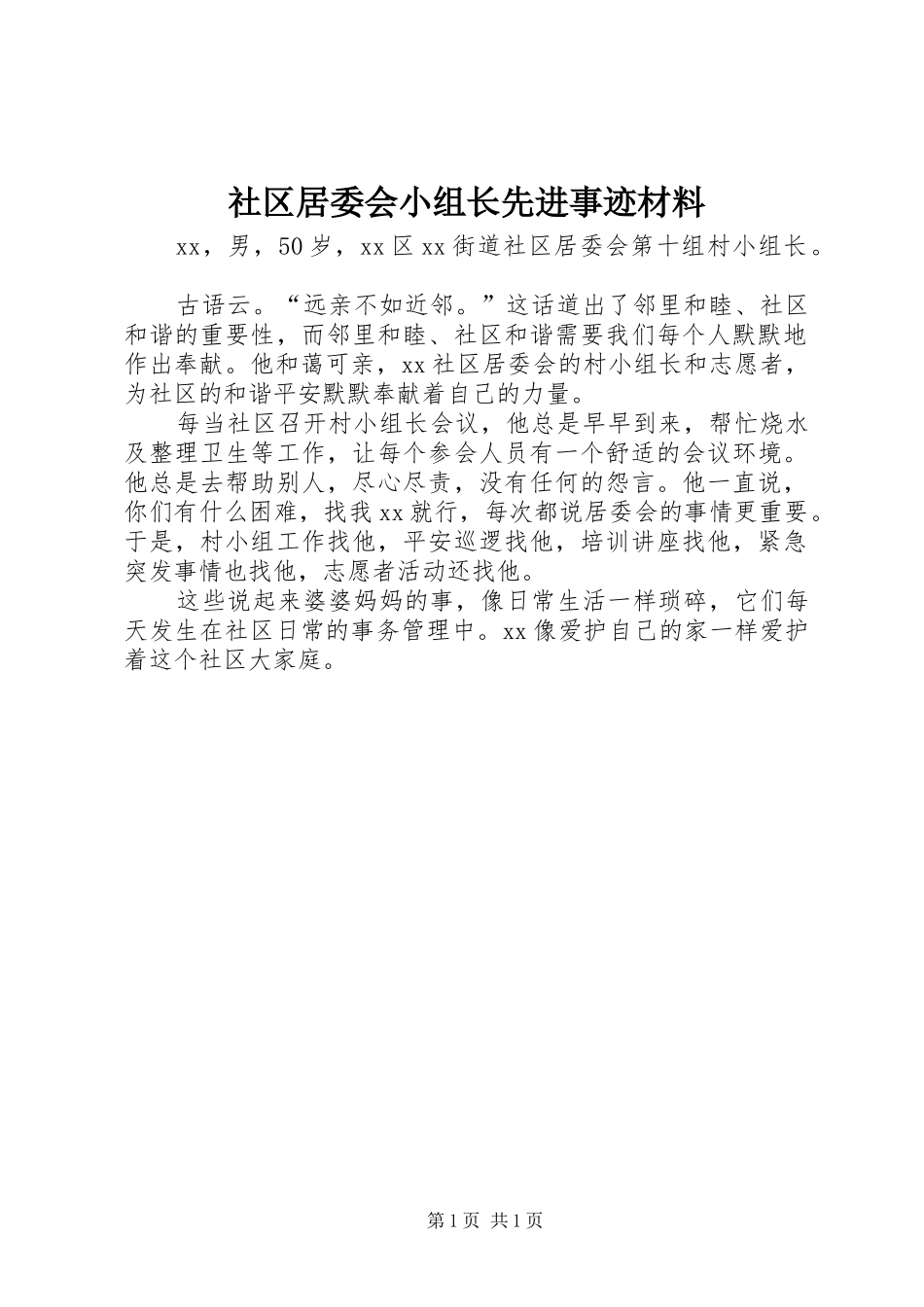 社区居委会小组长先进事迹材料

xx，男，50岁，xx区xx街道社区居委会第十组村小组长。

古语云。“远亲不如近邻。”这话道出了邻里和睦、社区和谐的重要性，而邻里和睦、社区和谐需要我们每个人默默地作出奉献。他和蔼可亲，xx社区居委会的村小组长和志愿者，为社区的和谐平安默默奉献着自己的力量。

每当社区召开村小组长会议，他总是早早到来，帮忙烧水及整理卫生等工作，让每个参会人员有一个舒适的会议环境。他总是去帮助别人，尽心尽责，没有任何的怨言。他一直说，你们有什么困难，找我xx就行，每次都说居委会的事情更重要。于是，村小组工作找他，平安巡逻找他，培训讲座找他，紧急突发事情也找他，志愿者活动还找他。

这些说起来婆婆妈妈的事，像日常生活一样琐碎，它们每天发生在社区日常的事务管理中。xx像爱护自己的家一样爱护着这个社区大家庭。

第1页 共1页